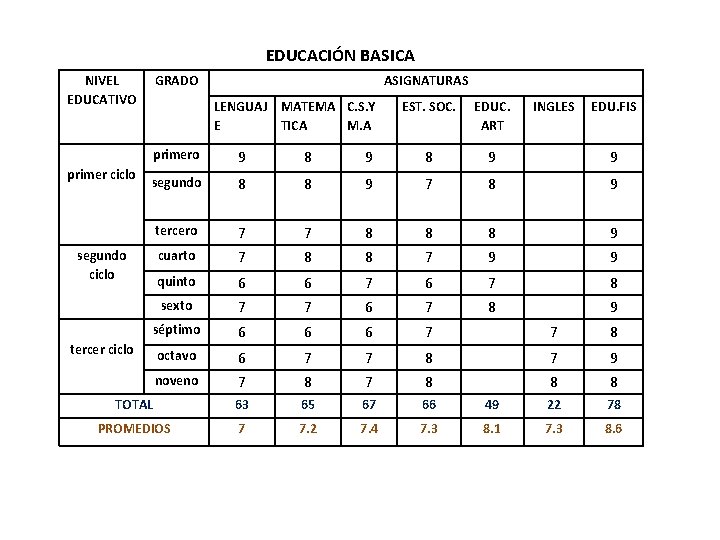 EDUCACIÓN BASICA

| NIVEL EDUCATIVO | GRADO | ASIGNATURAS | | | | | | |
|---|---|---|---|---|---|---|---|---|
| | | LENGUAJE | MATEMATICA | C.S.Y M.A | EST. SOC. | EDUC. ART | INGLES | EDU.FIS |
| primer ciclo | primero | 9 | 8 | 9 | 8 | 9 | | 9 |
| | segundo | 8 | 8 | 9 | 7 | 8 | | 9 |
| | tercero | 7 | 7 | 8 | 8 | 8 | | 9 |
| segundo ciclo | cuarto | 7 | 8 | 8 | 7 | 9 | | 9 |
| | quinto | 6 | 6 | 7 | 6 | 7 | | 8 |
| | sexto | 7 | 7 | 6 | 7 | 8 | | 9 |
| tercer ciclo | séptimo | 6 | 6 | 6 | 7 | | 7 | 8 |
| | octavo | 6 | 7 | 7 | 8 | | 7 | 9 |
| | noveno | 7 | 8 | 7 | 8 | | 8 | 8 |
| TOTAL | | 63 | 65 | 67 | 66 | 49 | 22 | 78 |
| PROMEDIOS | | 7 | 7.2 | 7.4 | 7.3 | 8.1 | 7.3 | 8.6 |